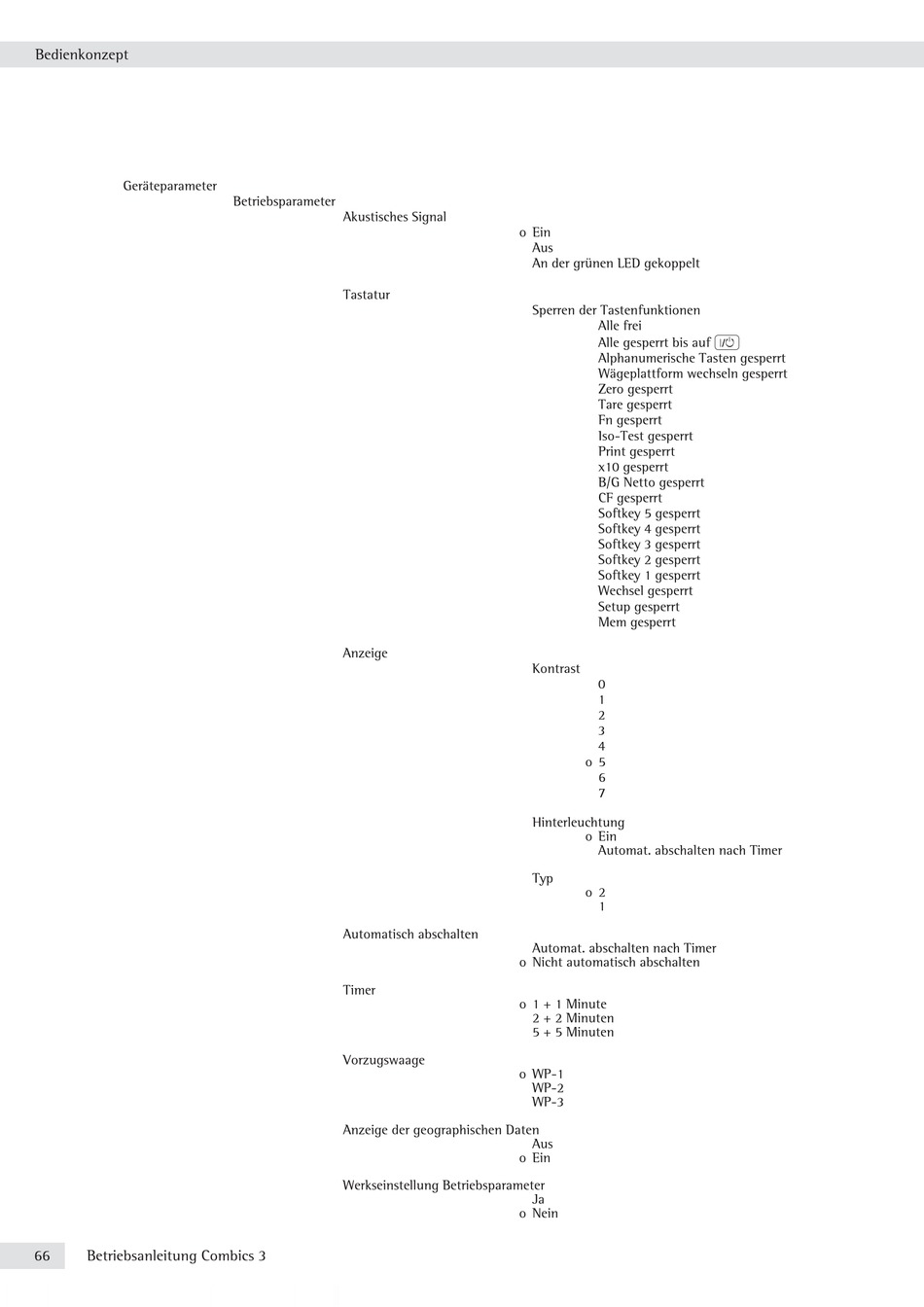 Bedienkonzept

Geräteparameter
Betriebsparameter
Akustisches Signal
o Ein
Aus
An der grünen LED gekoppelt

Tastatur
Sperren der Tastenfunktionen
Alle frei
Alle gesperrt bis auf I/⏻
Alphanumerische Tasten gesperrt
Wägeplattform wechseln gesperrt
Zero gesperrt
Tare gesperrt
Fn gesperrt
Iso-Test gesperrt
Print gesperrt
x10 gesperrt
B/G Netto gesperrt
CF gesperrt
Softkey 5 gesperrt
Softkey 4 gesperrt
Softkey 3 gesperrt
Softkey 2 gesperrt
Softkey 1 gesperrt
Wechsel gesperrt
Setup gesperrt
Mem gesperrt

Anzeige
Kontrast
0
1
2
3
4
o 5
6
7

Hinterleuchtung
o Ein
Automat. abschalten nach Timer

Typ
o 2
1

Automatisch abschalten
Automat. abschalten nach Timer
o Nicht automatisch abschalten

Timer
o 1 + 1 Minute
2 + 2 Minuten
5 + 5 Minuten

Vorzugswaage
o WP-1
WP-2
WP-3

Anzeige der geographischen Daten
Aus
o Ein

Werkseinstellung Betriebsparameter
Ja
o Nein

66 Betriebsanleitung Combics 3